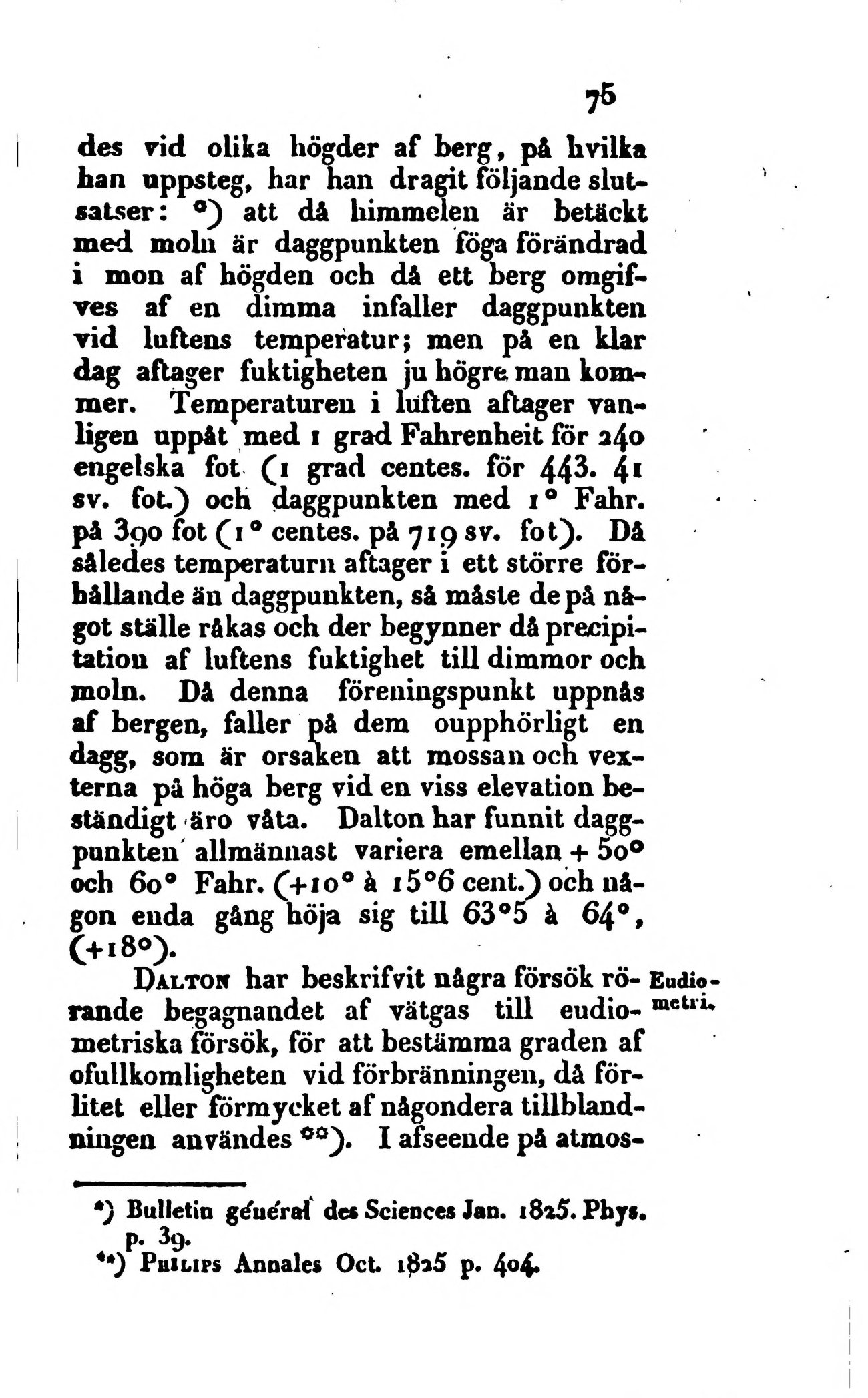 75

des vid olika högder af berg, på hvilka han uppsteg, har han dragit följande slutsatser: *) att då himmelen är betäckt med moln är daggpunkten föga förändrad i mon af högden och då ett berg omgifves af en dimma infaller daggpunkten vid luftens temperatur; men på en klar dag aftager fuktigheten ju högre man kommer. Temperaturen i luften aftager vanligen uppåt med 1 grad Fahrenheit för 240 engelska fot (1 grad centes. för 443. 41 sv. fot.) och daggpunkten med 1° Fahr. på 390 fot (1° centes. på 719 sv. fot). Då således temperaturn aftager i ett större förhållande än daggpunkten, så måste de på något ställe råkas och der begynner då precipitation af luftens fuktighet till dimmor och moln. Då denna föreningspunkt uppnås af bergen, faller på dem oupphörligt en dagg, som är orsaken att mossan och vexterna på höga berg vid en viss elevation beständigt äro våta. Dalton har funnit daggpunkten allmännast variera emellan + 50° och 60° Fahr. (+10° à 15°6 cent.) och någon enda gång höja sig till 63°5 à 64°, (+18°).

Eudiometri.

Dalton har beskrifvit några försök rörande begagnandet af vätgas till eudiometriska försök, för att bestämma graden af ofullkomligheten vid förbränningen, då förlitet eller förmycket af någondera tillblandningen användes **). I afseende på atmos-

*) Bulletin général des Sciences Jan. 1825. Phys. p. 39.
**) Philips Annales Oct. 1825 p. 404.